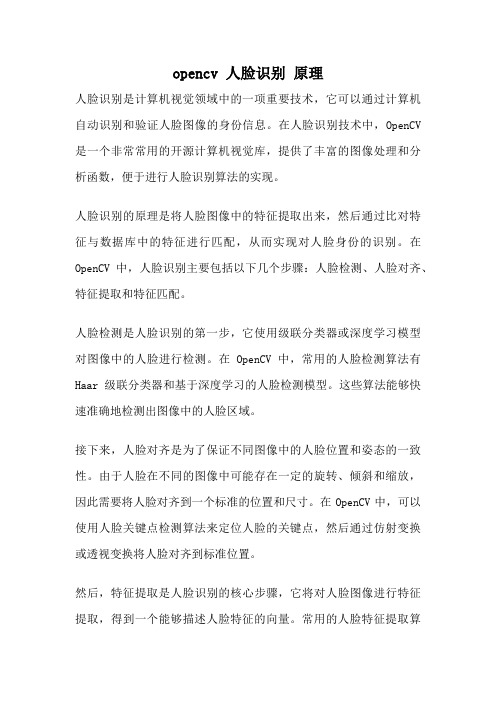 opencv 人脸识别 原理

人脸识别是计算机视觉领域中的一项重要技术，它可以通过计算机自动识别和验证人脸图像的身份信息。在人脸识别技术中，OpenCV 是一个非常常用的开源计算机视觉库，提供了丰富的图像处理和分析函数，便于进行人脸识别算法的实现。

人脸识别的原理是将人脸图像中的特征提取出来，然后通过比对特征与数据库中的特征进行匹配，从而实现对人脸身份的识别。在 OpenCV 中，人脸识别主要包括以下几个步骤：人脸检测、人脸对齐、特征提取和特征匹配。

人脸检测是人脸识别的第一步，它使用级联分类器或深度学习模型对图像中的人脸进行检测。在 OpenCV 中，常用的人脸检测算法有 Haar 级联分类器和基于深度学习的人脸检测模型。这些算法能够快速准确地检测出图像中的人脸区域。

接下来，人脸对齐是为了保证不同图像中的人脸位置和姿态的一致性。由于人脸在不同的图像中可能存在一定的旋转、倾斜和缩放，因此需要将人脸对齐到一个标准的位置和尺寸。在 OpenCV 中，可以使用人脸关键点检测算法来定位人脸的关键点，然后通过仿射变换或透视变换将人脸对齐到标准位置。

然后，特征提取是人脸识别的核心步骤，它将对人脸图像进行特征提取，得到一个能够描述人脸特征的向量。常用的人脸特征提取算